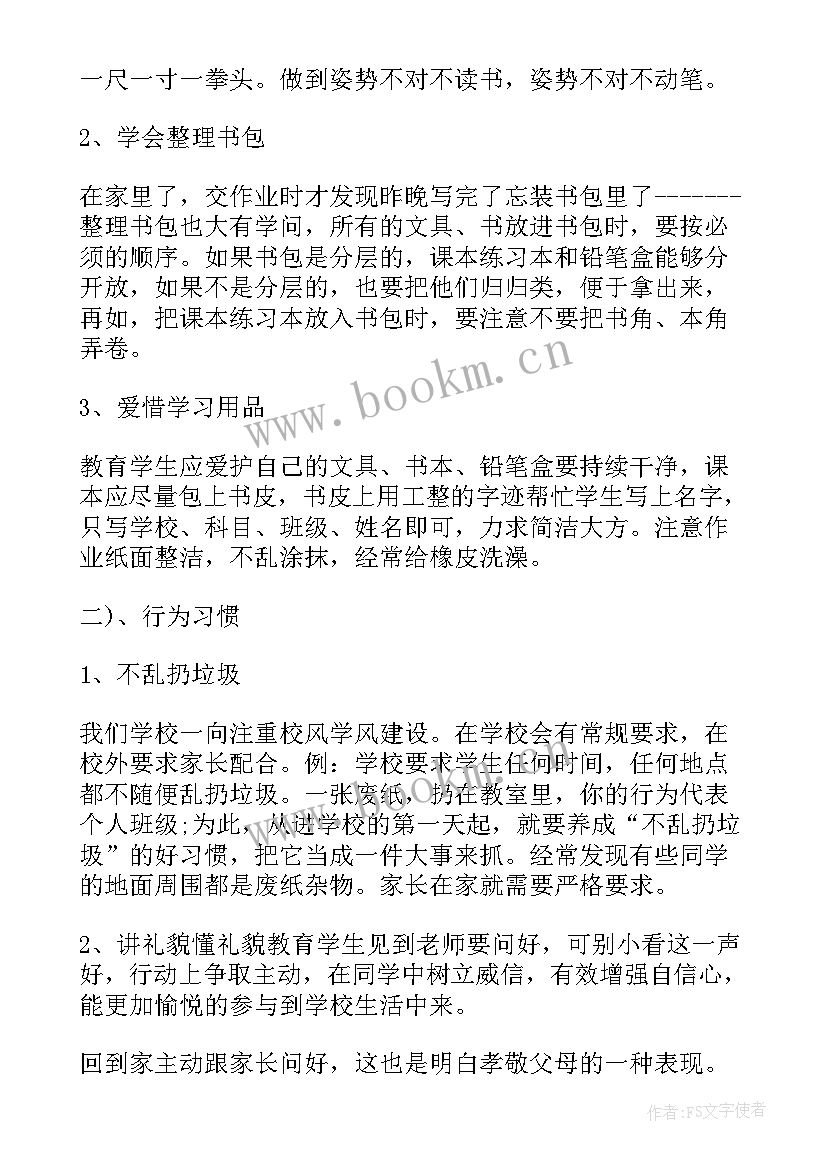 一尺一寸一拳头。做到姿势不对不读书，姿势不对不动笔。

2、学会整理书包

在家里了，交作业时才发现昨晚写完了忘装书包里了-------整理书包也大有学问，所有的文具、书放进书包时，要按必须的顺序。如果书包是分层的，课本练习本和铅笔盒能够分开放，如果不是分层的，也要把他们归归类，便于拿出来，再如，把课本练习本放入书包时，要注意不要把书角、本角弄卷。

www.bookm.cn

3、爱惜学习用品

教育学生应爱护自己的文具、书本、铅笔盒要持续干净，课本应尽量包上书皮，书皮上用工整的字迹帮忙学生写上名字，只写学校、科目、班级、姓名即可，力求简洁大方。注意作业纸面整洁，不乱涂抹，经常给橡皮洗澡。

二)、行为习惯

1、不乱扔垃圾

我们学校一向注重校风学风建设。在学校会有常规要求，在校外要求家长配合。例：学校要求学生任何时间，任何地点都不随便乱扔垃圾。一张废纸，扔在教室里，你的行为代表个人班级;为此，从进学校的第一天起，就要养成“不乱扔垃圾”的好习惯，把它当成一件大事来抓。经常发现有些同学的地面周围都是废纸杂物。家长在家就需要严格要求。

2、讲礼貌懂礼貌教育学生见到老师要问好，可别小看这一声好，行动上争取主动，在同学中树立威信，有效增强自信心，能更加愉悦的参与到学校生活中来。

回到家主动跟家长问好，这也是明白孝敬父母的一种表现。

作者：FS文字使者